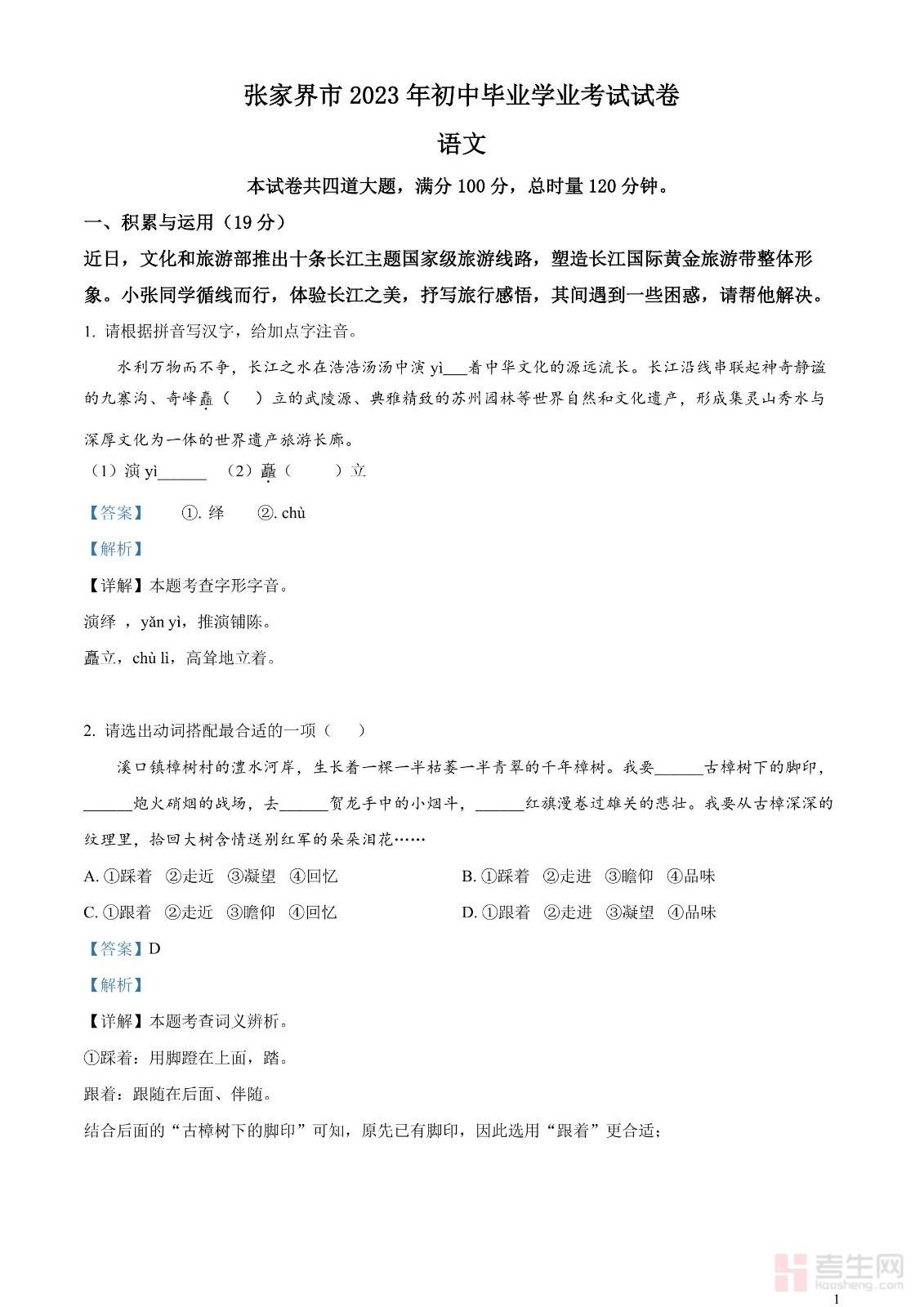 张家界市 2023 年初中毕业学业考试试卷

语文

本试卷共四道大题，满分 100 分，总时量 120 分钟。

一、积累与运用（19 分）

近日，文化和旅游部推出十条长江主题国家级旅游线路，塑造长江国际黄金旅游带整体形象。小张同学循线而行，体验长江之美，抒写旅行感悟，其间遇到一些困惑，请帮他解决。

1. 请根据拼音写汉字，给加点字注音。

水利万物而不争，长江之水在浩浩汤汤中演 yì___着中华文化的源远流长。长江沿线串联起神奇静谧的九寨沟、奇峰矗（　）立的武陵源、典雅精致的苏州园林等世界自然和文化遗产，形成集灵山秀水与深厚文化为一体的世界遗产旅游长廊。

（1）演 yì______　（2）矗（　　）立

【答案】　①. 绎　②. chù

【解析】

【详解】本题考查字形字音。

演绎 ，yǎn yì，推演铺陈。

矗立，chù lì，高耸地立着。

2. 请选出动词搭配最合适的一项（　）

溪口镇樟树村的澧水河岸，生长着一棵一半枯萎一半青翠的千年樟树。我要______古樟树下的脚印，______炮火硝烟的战场，去______贺龙手中的小烟斗，______红旗漫卷过雄关的悲壮。我要从古樟深深的纹理里，拾回大树含情送别红军的朵朵泪花……

A. ①踩着　②走近　③凝望　④回忆　　B. ①踩着　②走进　③瞻仰　④品味

C. ①跟着　②走近　③瞻仰　④回忆　　D. ①跟着　②走进　③凝望　④品味

【答案】D

【解析】

【详解】本题考查词义辨析。

①踩着：用脚蹬在上面，踏。

跟着：跟随在后面、伴随。

结合后面的“古樟树下的脚印”可知，原先已有脚印，因此选用“跟着”更合适；

考生网 kaosheng.com

1